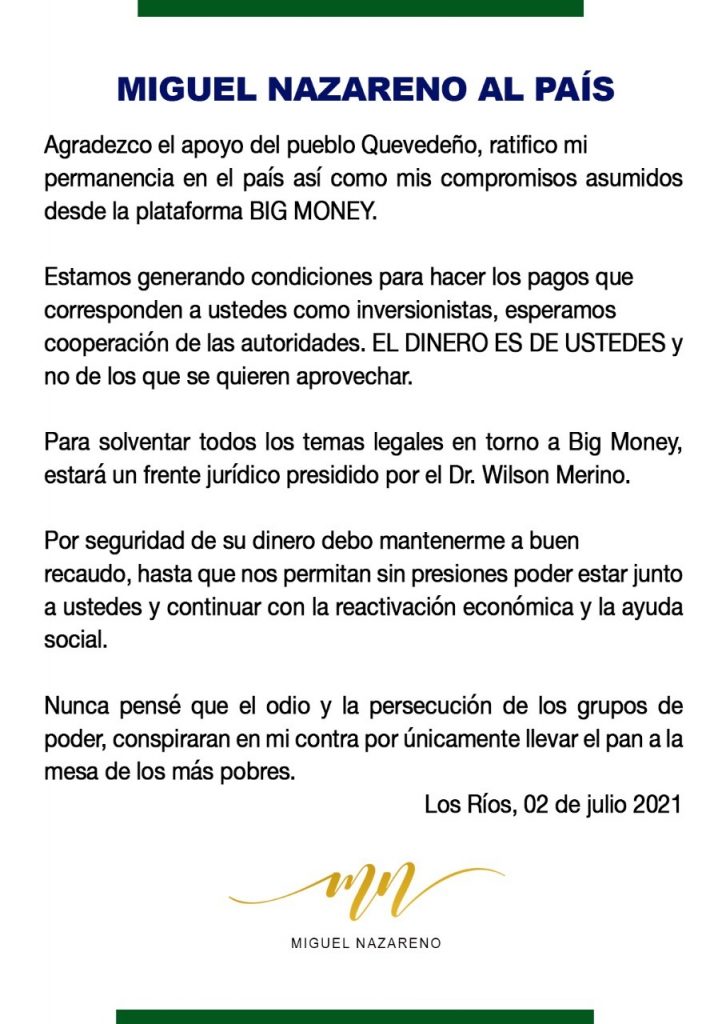 MIGUEL NAZARENO AL PAÍS

Agradezco el apoyo del pueblo Quevedeño, ratifico mi permanencia en el país así como mis compromisos asumidos desde la plataforma BIG MONEY.

Estamos generando condiciones para hacer los pagos que corresponden a ustedes como inversionistas, esperamos cooperación de las autoridades. EL DINERO ES DE USTEDES y no de los que se quieren aprovechar.

Para solventar todos los temas legales en torno a Big Money, estará un frente jurídico presidido por el Dr. Wilson Merino.

Por seguridad de su dinero debo mantenerme a buen recaudo, hasta que nos permitan sin presiones poder estar junto a ustedes y continuar con la reactivación económica y la ayuda social.

Nunca pensé que el odio y la persecución de los grupos de poder, conspiraran en mi contra por únicamente llevar el pan a la mesa de los más pobres.

Los Ríos, 02 de julio 2021

mn

MIGUEL NAZARENO